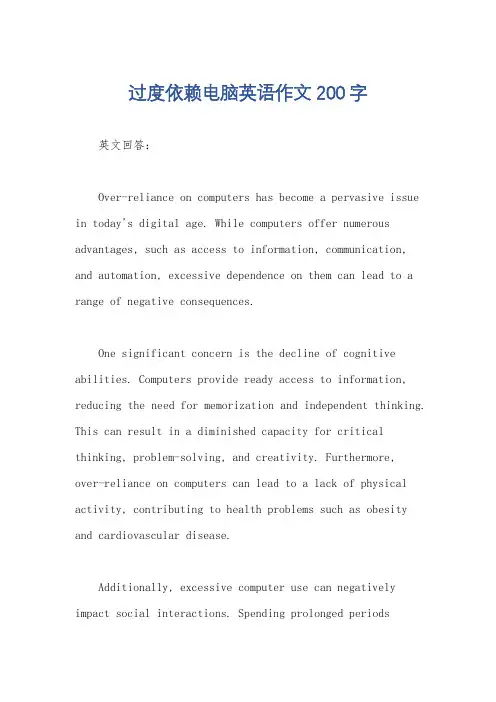 过度依赖电脑英语作文200字

英文回答：

Over-reliance on computers has become a pervasive issue in today's digital age. While computers offer numerous advantages, such as access to information, communication, and automation, excessive dependence on them can lead to a range of negative consequences.

One significant concern is the decline of cognitive abilities. Computers provide ready access to information, reducing the need for memorization and independent thinking. This can result in a diminished capacity for critical thinking, problem-solving, and creativity. Furthermore, over-reliance on computers can lead to a lack of physical activity, contributing to health problems such as obesity and cardiovascular disease.

Additionally, excessive computer use can negatively impact social interactions. Spending prolonged periods